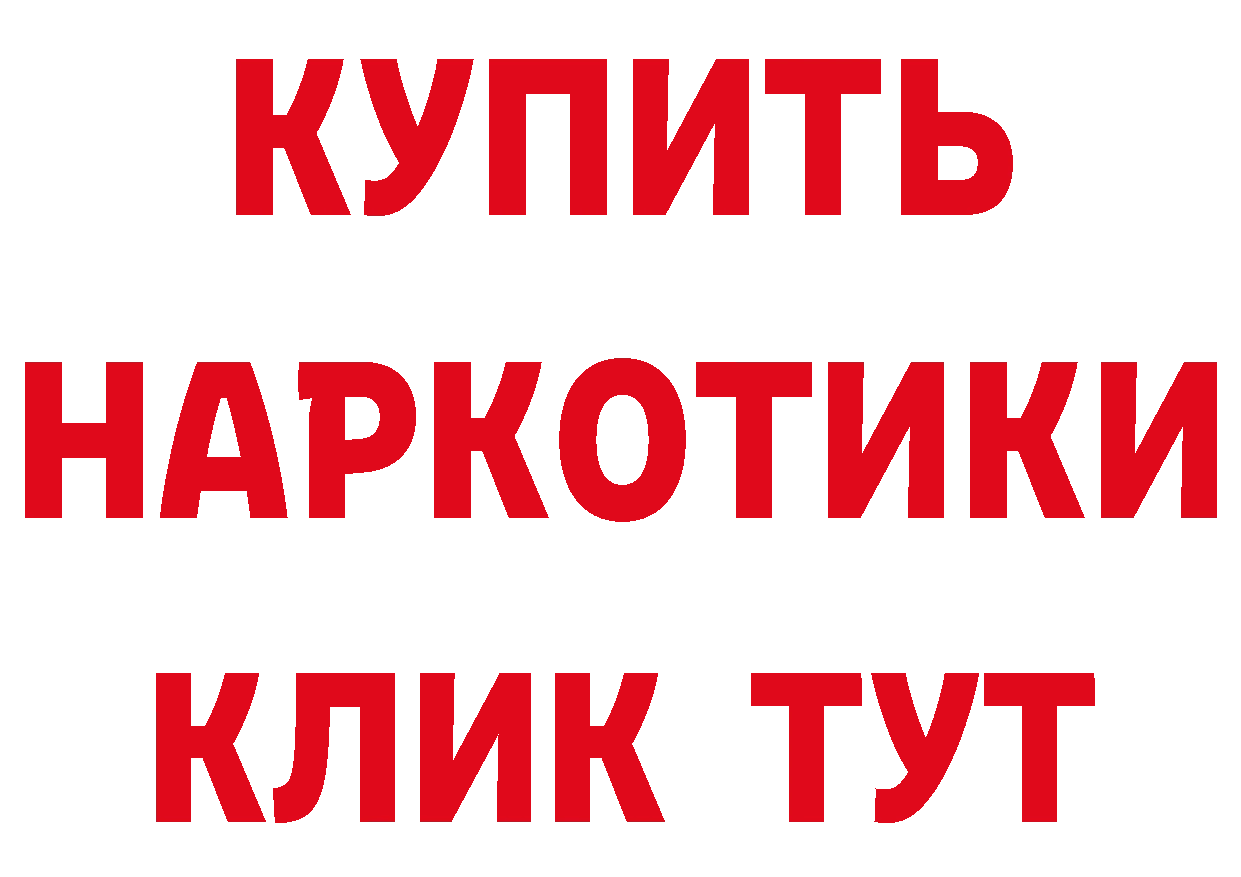 КУПИТЬ
НАРКОТИКИ
КЛИК ТУТ